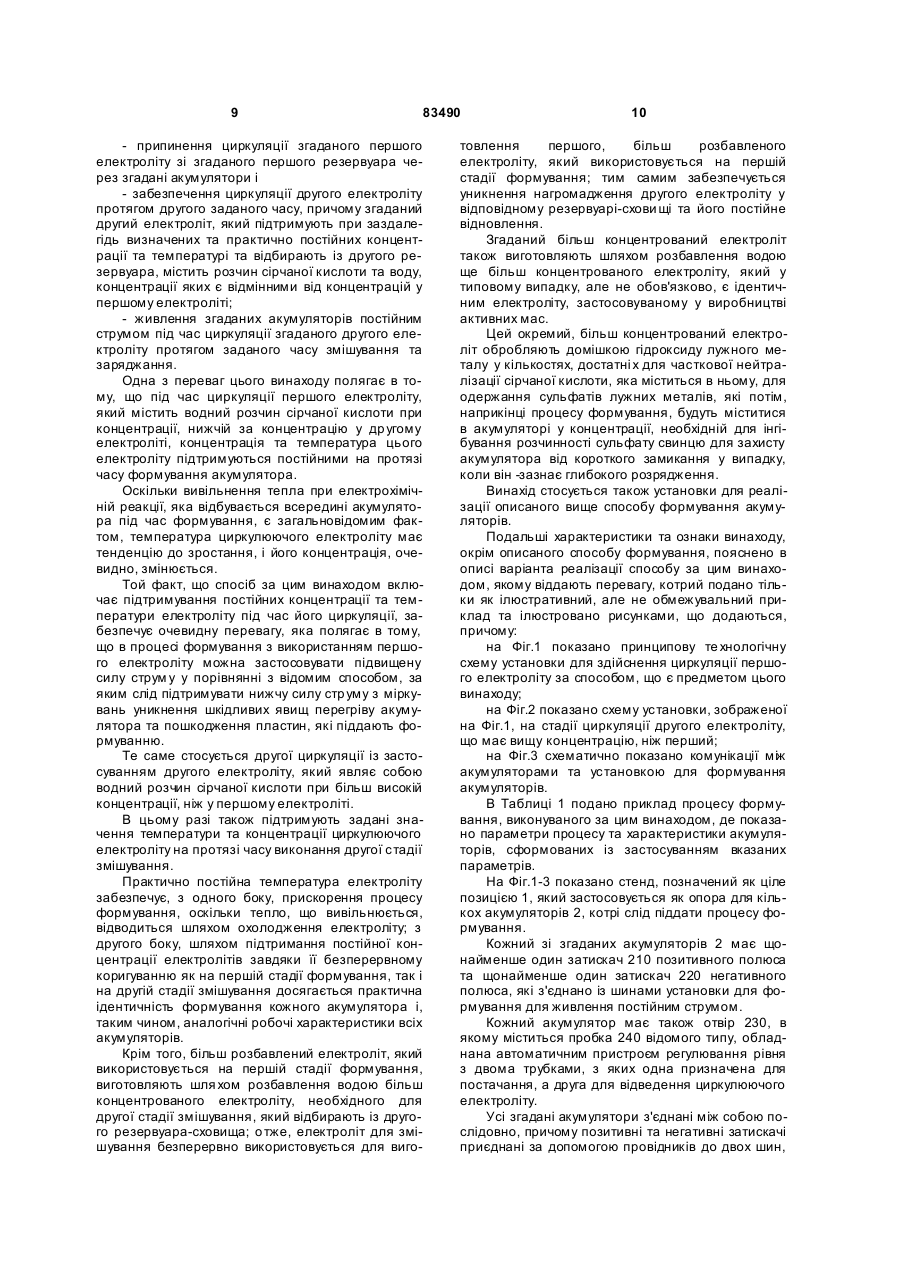 9 83490 10

- припинення циркуляції згаданого першого електроліту зі згаданого першого резервуара через згадані акумулятори і

- забезпечення циркуляції другого електроліту протягом другого заданого часу, причому згаданий другий електроліт, який підтримують при заздалегідь визначених та практично постійних концентрації та температурі та відбирають із другого резервуара, містить розчин сірчаної кислоти та воду, концентрації яких є відмінними від концентрацій у першому електроліті;

- живлення згаданих акумуляторів постійним струмом під час циркуляції згаданого другого електроліту протягом заданого часу змішування та заряджання.

Одна з переваг цього винаходу полягає в тому, що під час циркуляції першого електроліту, який містить водний розчин сірчаної кислоти при концентрації, нижчій за концентрацію у другому електроліті, концентрація та температура цього електроліту підтримуються постійними на протязі часу формування акумулятора.

Оскільки вивільнення тепла при електрохімічній реакції, яка відбувається всередині акумулятора під час формування, є загальновідомим фактом, температура циркулюючого електроліту має тенденцію до зростання, і його концентрація, очевидно, змінюється.

Той факт, що спосіб за цим винаходом включає підтримування постійних концентрації та температури електроліту під час його циркуляції, забезпечує очевидну перевагу, яка полягає в тому, що в процесі формування з використанням першого електроліту можна застосовувати підвищену силу струму у порівнянні з відомим способом, за яким слід підтримувати нижчу силу струму з міркувань уникнення шкідливих явищ перегріву акумулятора та пошкодження пластин, які піддають формуванню.

Те саме стосується другої циркуляції із застосуванням другого електроліту, який являє собою водний розчин сірчаної кислоти при більш високій концентрації, ніж у першому електроліті.

В цьому разі також підтримують задані значення температури та концентрації циркулюючого електроліту на протязі часу виконання другої стадії змішування.

Практично постійна температура електроліту забезпечує, з одного боку, прискорення процесу формування, оскільки тепло, що вивільнюється, відводиться шляхом охолодження електроліту; з другого боку, шляхом підтримання постійної концентрації електролітів завдяки її безперервному коригуванню як на першій стадії формування, так і на другій стадії змішування досягається практична ідентичність формування кожного акумулятора і, таким чином, аналогічні робочі характеристики всіх акумуляторів.

Крім того, більш розбавлений електроліт, який використовується на першій стадії формування, виготовляють шляхом розбавлення водою більш концентрованого електроліту, необхідного для другої стадії змішування, який відбирають із другого резервуара-сховища; отже, електроліт для змішування безперервно використовується для виготовлення першого, більш розбавленого електроліту, який використовується на першій стадії формування; тим самим забезпечується уникнення нагромадження другого електроліту у відповідному резервуарі-сховищі та його постійне відновлення.

Згаданий більш концентрований електроліт також виготовляють шляхом розбавлення водою ще більш концентрованого електроліту, який у типовому випадку, але не обов'язково, є ідентичним електроліту, застосовуваному у виробництві активних мас.

Цей окремий, більш концентрований електроліт обробляють домішкою гідроксиду лужного металу у кількостях, достатніх для часткової нейтралізації сірчаної кислоти, яка міститься в ньому, для одержання сульфатів лужних металів, які потім, наприкінці процесу формування, будуть міститися в акумуляторі у концентрації, необхідній для інгібування розчинності сульфату свинцю для захисту акумулятора від короткого замикання у випадку, коли він -зазнає глибокого розрядження.

Винахід стосується також установки для реалізації описаного вище способу формування акумуляторів.

Подальші характеристики та ознаки винаходу, окрім описаного способу формування, пояснено в описі варіанта реалізації способу за цим винаходом, якому віддають перевагу, котрий подано тільки як ілюстративний, але не обмежувальний приклад та ілюстровано рисунками, що додаються, причому:

на Фіг.1 показано принципову технологічну схему установки для здійснення циркуляції першого електроліту за способом, що є предметом цього винаходу;

на Фіг.2 показано схему установки, зображеної на Фіг.1, на стадії циркуляції другого електроліту, що має вищу концентрацію, ніж перший;

на Фіг.3 схематично показано комунікації між акумуляторами та установкою для формування акумуляторів.

В Таблиці 1 подано приклад процесу формування, виконуваного за цим винаходом, де показано параметри процесу та характеристики акумуляторів, сформованих із застосуванням вказаних параметрів.

На Фіг.1-3 показано стенд, позначений як ціле позицією 1, який застосовується як опора для кількох акумуляторів 2, котрі слід піддати процесу формування.

Кожний зі згаданих акумуляторів 2 має щонайменше один затискач 210 позитивного полюса та щонайменше один затискач 220 негативного полюса, які з'єднано із шинами установки для формування для живлення постійним струмом.

Кожний акумулятор має також отвір 230, в якому міститься пробка 240 відомого типу, обладнана автоматичним пристроєм регулювання рівня з двома трубками, з яких одна призначена для постачання, а друга для відведення циркулюючого електроліту.

Усі згадані акумулятори з'єднані між собою послідовно, причому позитивні та негативні затискачі приєднані за допомогою провідників до двох шин,